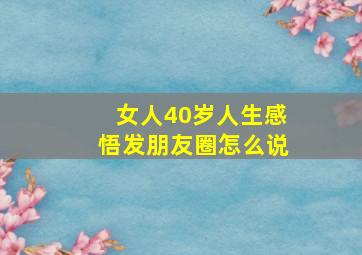 女人40岁人生感悟发朋友圈怎么说